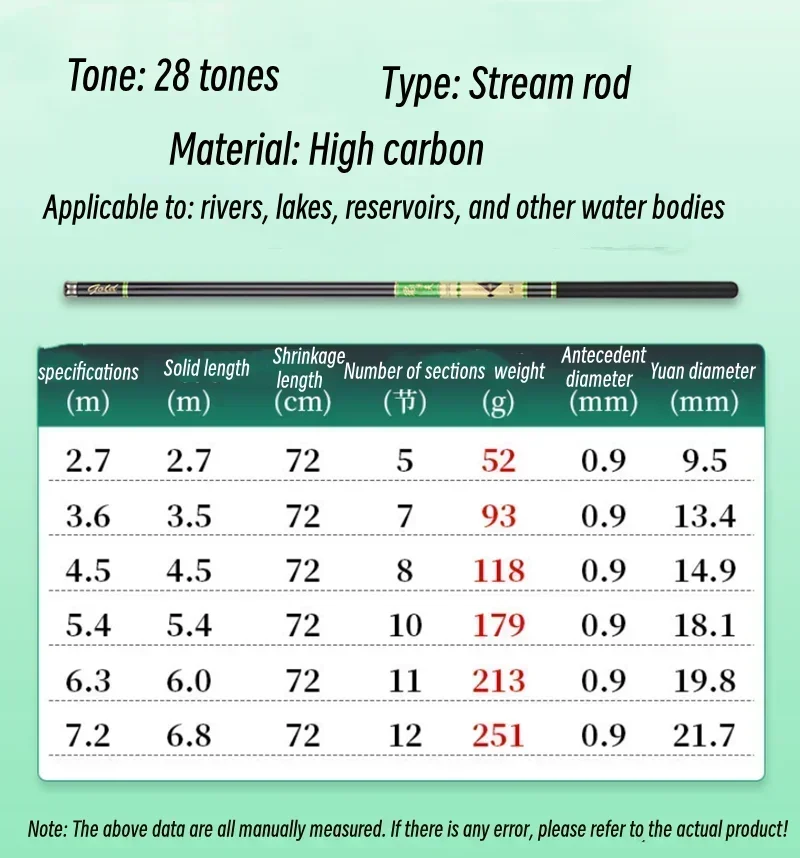 Tone: 28 tones Type: Stream rod

Material: High carbon

Applicable to: rivers, lakes, reservoirs, and other water bodies

| specifications (m) | Solid length (m) | Shrinkage length (cm) | Number of sections (节) | weight (g) | Antecedent diameter (mm) | Yuan diameter (mm) |
|---|---|---|---|---|---|---|
| 2.7 | 2.7 | 72 | 5 | 52 | 0.9 | 9.5 |
| 3.6 | 3.5 | 72 | 7 | 93 | 0.9 | 13.4 |
| 4.5 | 4.5 | 72 | 8 | 118 | 0.9 | 14.9 |
| 5.4 | 5.4 | 72 | 10 | 179 | 0.9 | 18.1 |
| 6.3 | 6.0 | 72 | 11 | 213 | 0.9 | 19.8 |
| 7.2 | 6.8 | 72 | 12 | 251 | 0.9 | 21.7 |

Note: The above data are all manually measured. If there is any error, please refer to the actual product!